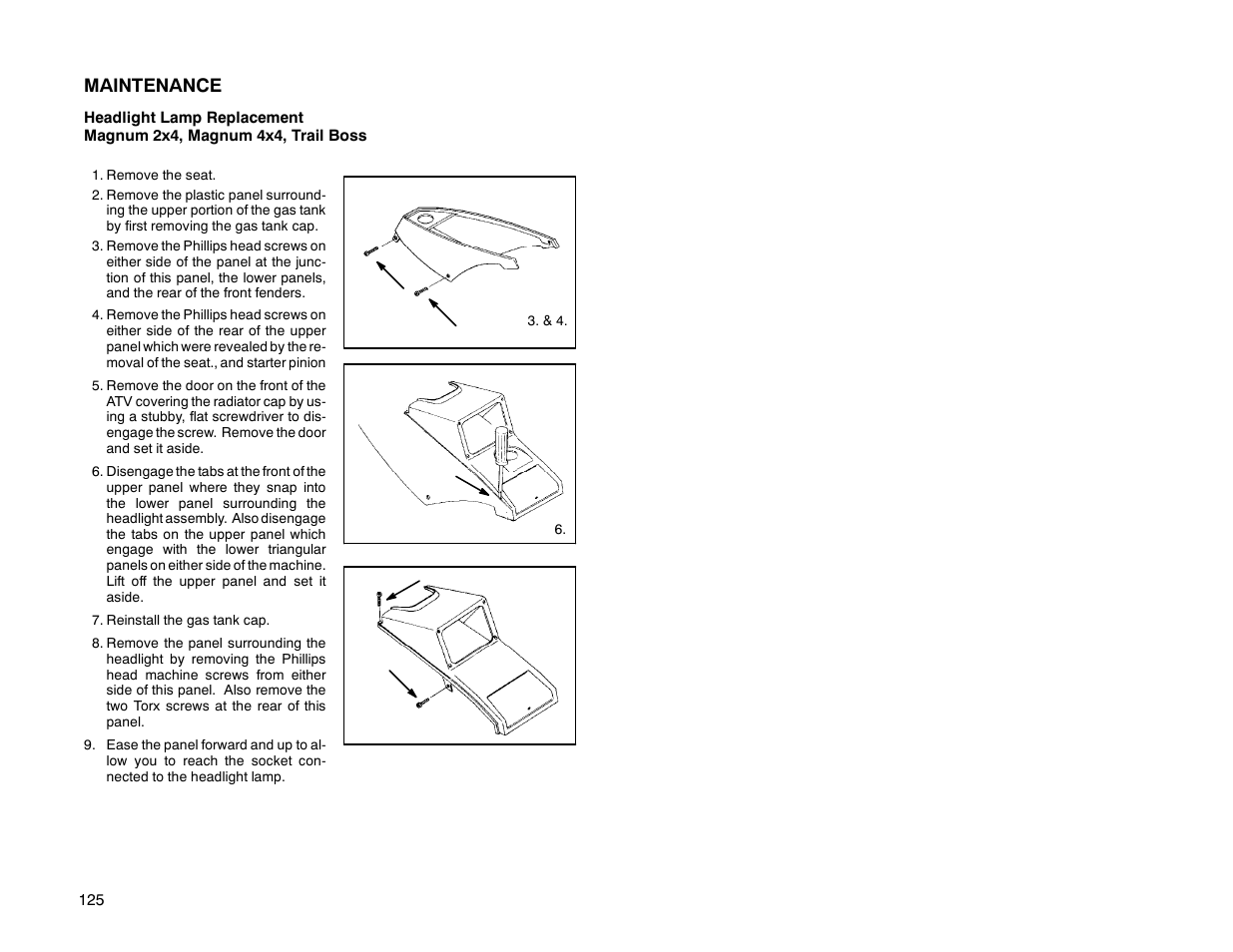 MAINTENANCE

Headlight Lamp Replacement
Magnum 2x4, Magnum 4x4, Trail Boss

1. Remove the seat.

2. Remove the plastic panel surrounding the upper portion of the gas tank by first removing the gas tank cap.

3. Remove the Phillips head screws on either side of the panel at the junction of this panel, the lower panels, and the rear of the front fenders.

4. Remove the Phillips head screws on either side of the rear of the upper panel which were revealed by the removal of the seat., and starter pinion

5. Remove the door on the front of the ATV covering the radiator cap by using a stubby, flat screwdriver to disengage the screw. Remove the door and set it aside.

6. Disengage the tabs at the front of the upper panel where they snap into the lower panel surrounding the headlight assembly. Also disengage the tabs on the upper panel which engage with the lower triangular panels on either side of the machine. Lift off the upper panel and set it aside.

7. Reinstall the gas tank cap.

8. Remove the panel surrounding the headlight by removing the Phillips head machine screws from either side of this panel. Also remove the two Torx screws at the rear of this panel.

9. Ease the panel forward and up to allow you to reach the socket connected to the headlight lamp.

3. & 4.

6.

125